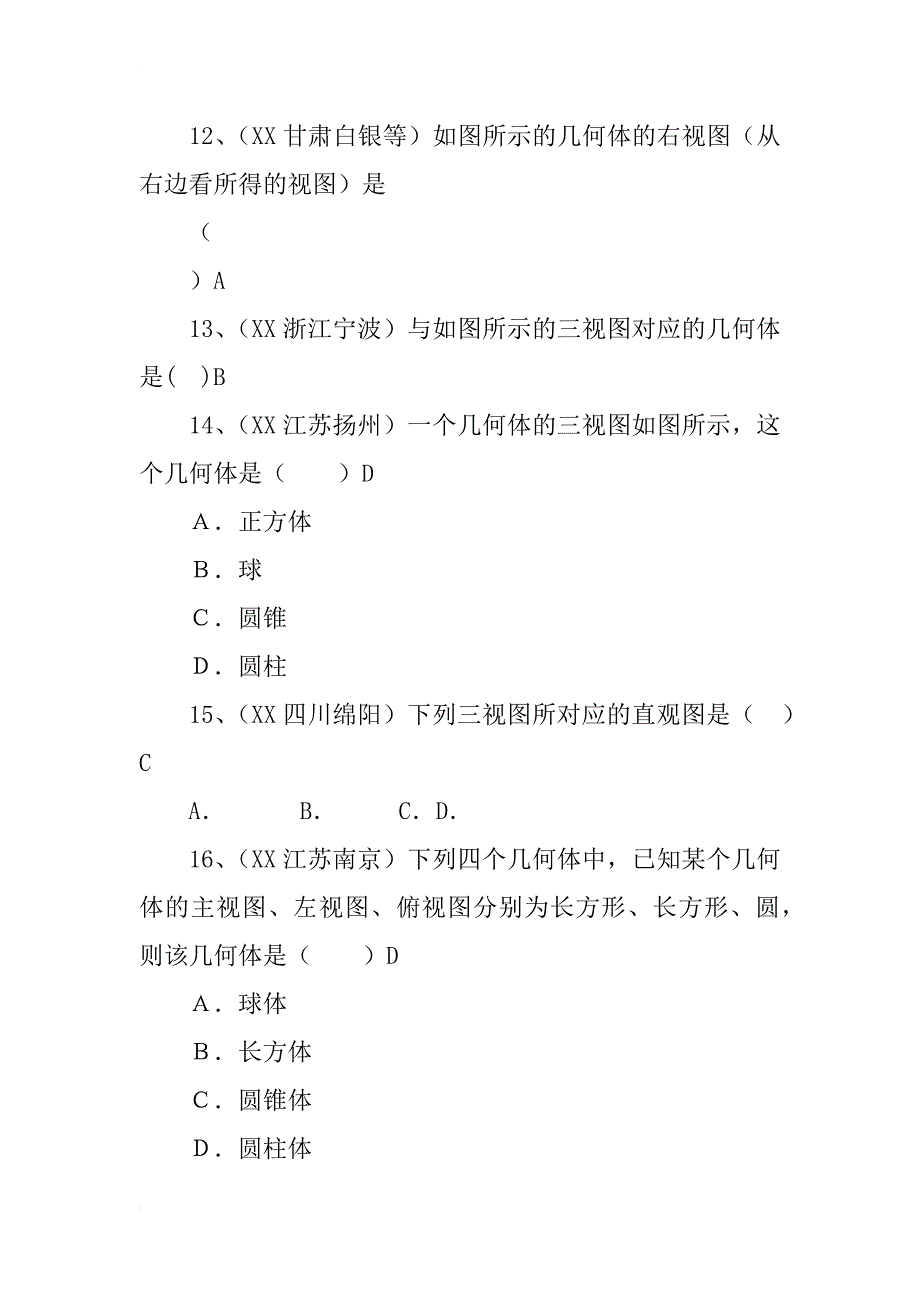 12、（XX 甘肃白银等）如图所示的几何体的右视图（从右边看所得的视图）是

（

）A

13、（XX 浙江宁波）与如图所示的三视图对应的几何体是(　)B

14、（XX 江苏扬州）一个几何体的三视图如图所示，这个几何体是（　　）D

A．正方体

B．球

C．圆锥

D．圆柱

15、（XX 四川绵阳）下列三视图所对应的直观图是（　）C

A．　　B．　　C．D．

16、（XX 江苏南京）下列四个几何体中，已知某个几何体的主视图、左视图、俯视图分别为长方形、长方形、圆，则该几何体是（　　）D

A．球体

B．长方体

C．圆锥体

D．圆柱体